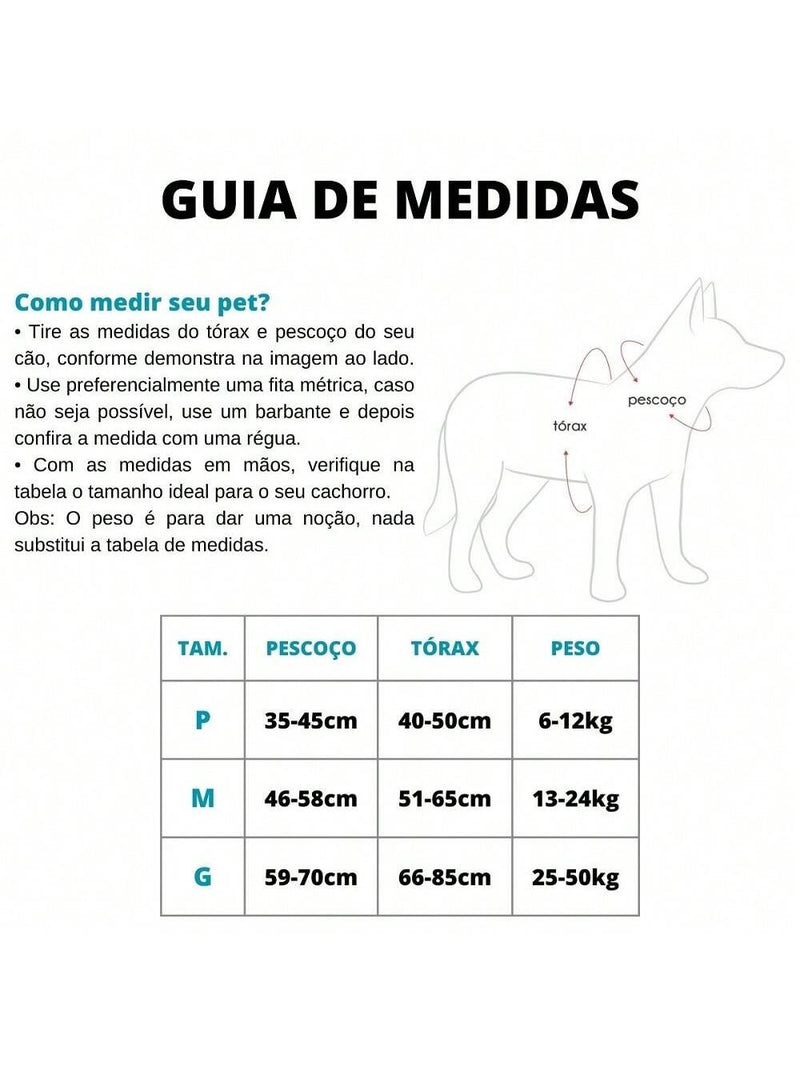 GUIA DE MEDIDAS

Como medir seu pet?
• Tire as medidas do tórax e pescoço do seu cão, conforme demonstra na imagem ao lado.
• Use preferencialmente uma fita métrica, caso não seja possível, use um barbante e depois confira a medida com uma régua.
• Com as medidas em mãos, verifique na tabela o tamanho ideal para o seu cachorro.
Obs: O peso é para dar uma noção, nada substitui a tabela de medidas.

pescoço
tórax

| TAM. | PESCOÇO | TÓRAX | PESO |
|---|---|---|---|
| P | 35-45cm | 40-50cm | 6-12kg |
| M | 46-58cm | 51-65cm | 13-24kg |
| G | 59-70cm | 66-85cm | 25-50kg |